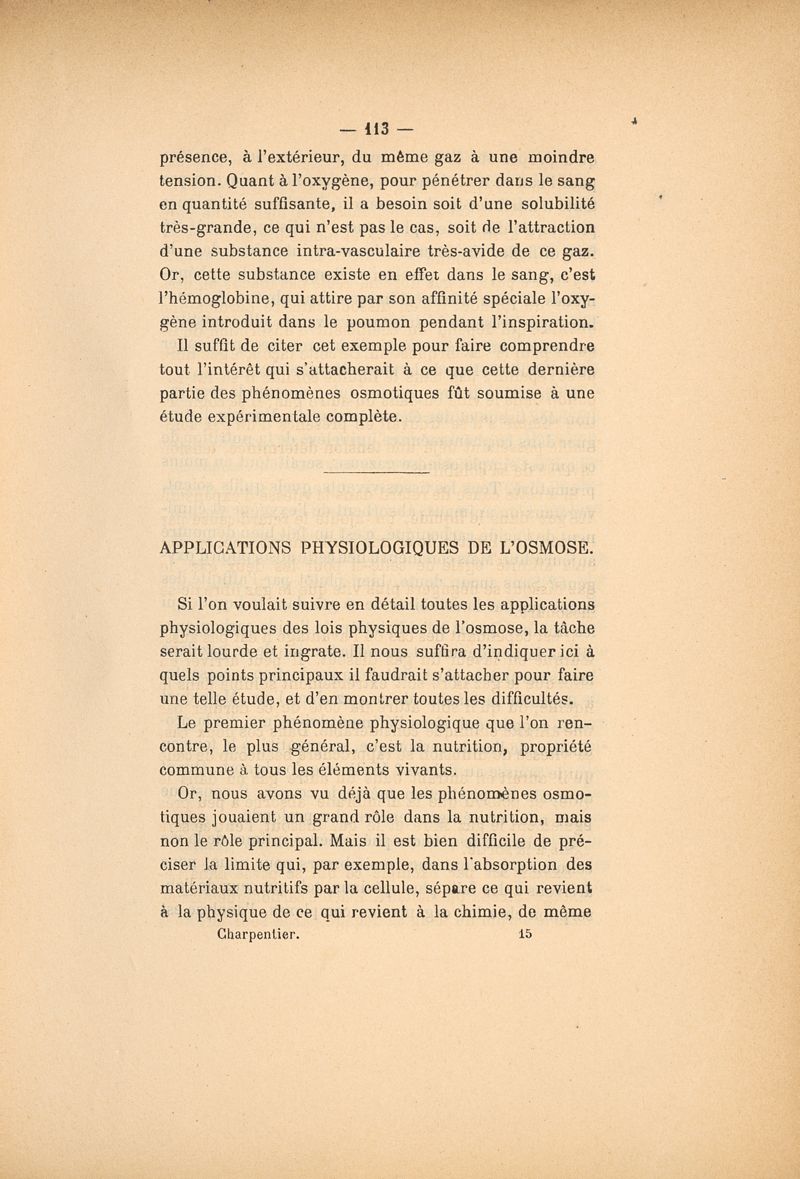 — 113 —

présence, à l'extérieur, du même gaz à une moindre tension. Quant à l'oxygène, pour pénétrer dans le sang en quantité suffisante, il a besoin soit d'une solubilité très-grande, ce qui n'est pas le cas, soit de l'attraction d'une substance intra-vasculaire très-avide de ce gaz. Or, cette substance existe en effet dans le sang, c'est l'hémoglobine, qui attire par son affinité spéciale l'oxygène introduit dans le poumon pendant l'inspiration.

Il suffit de citer cet exemple pour faire comprendre tout l'intérêt qui s'attacherait à ce que cette dernière partie des phénomènes osmotiques fût soumise à une étude expérimentale complète.

APPLICATIONS PHYSIOLOGIQUES DE L'OSMOSE.

Si l'on voulait suivre en détail toutes les applications physiologiques des lois physiques de l'osmose, la tâche serait lourde et ingrate. Il nous suffira d'indiquer ici à quels points principaux il faudrait s'attacher pour faire une telle étude, et d'en montrer toutes les difficultés.

Le premier phénomène physiologique que l'on rencontre, le plus général, c'est la nutrition, propriété commune à tous les éléments vivants.

Or, nous avons vu déjà que les phénomènes osmotiques jouaient un grand rôle dans la nutrition, mais non le rôle principal. Mais il est bien difficile de préciser la limite qui, par exemple, dans l'absorption des matériaux nutritifs par la cellule, sépare ce qui revient à la physique de ce qui revient à la chimie, de même

Charpentier. 15